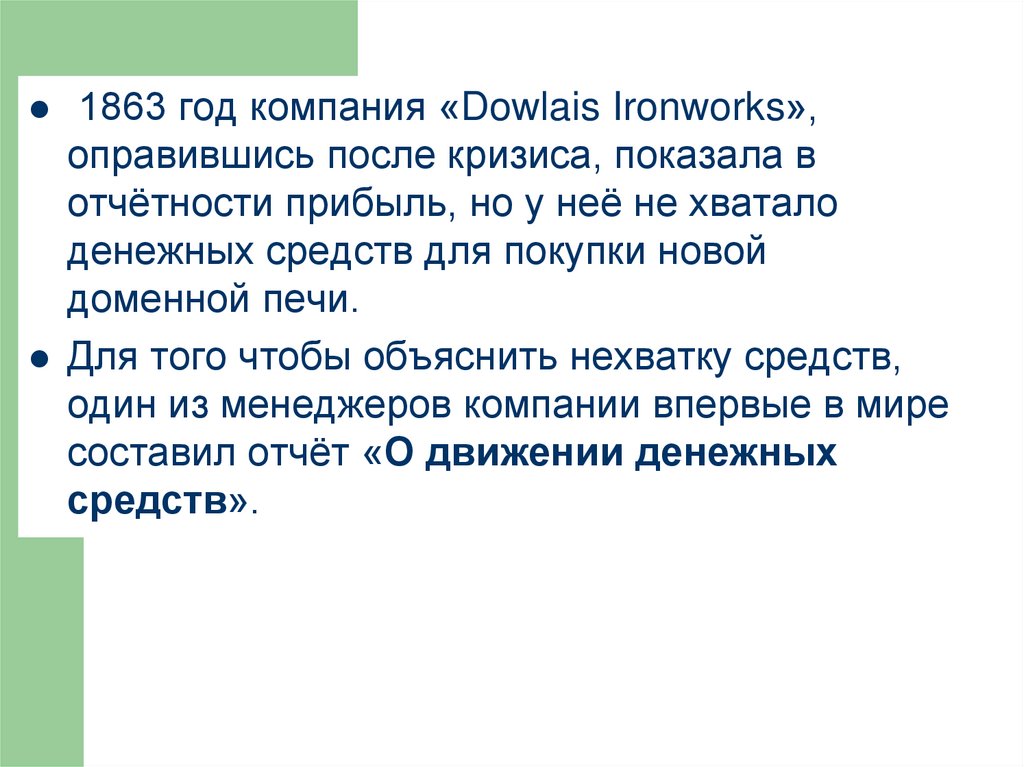 • 1863 год компания «Dowlais Ironworks», оправившись после кризиса, показала в отчётности прибыль, но у неё не хватало денежных средств для покупки новой доменной печи.

• Для того чтобы объяснить нехватку средств, один из менеджеров компании впервые в мире составил отчёт «О движении денежных средств».